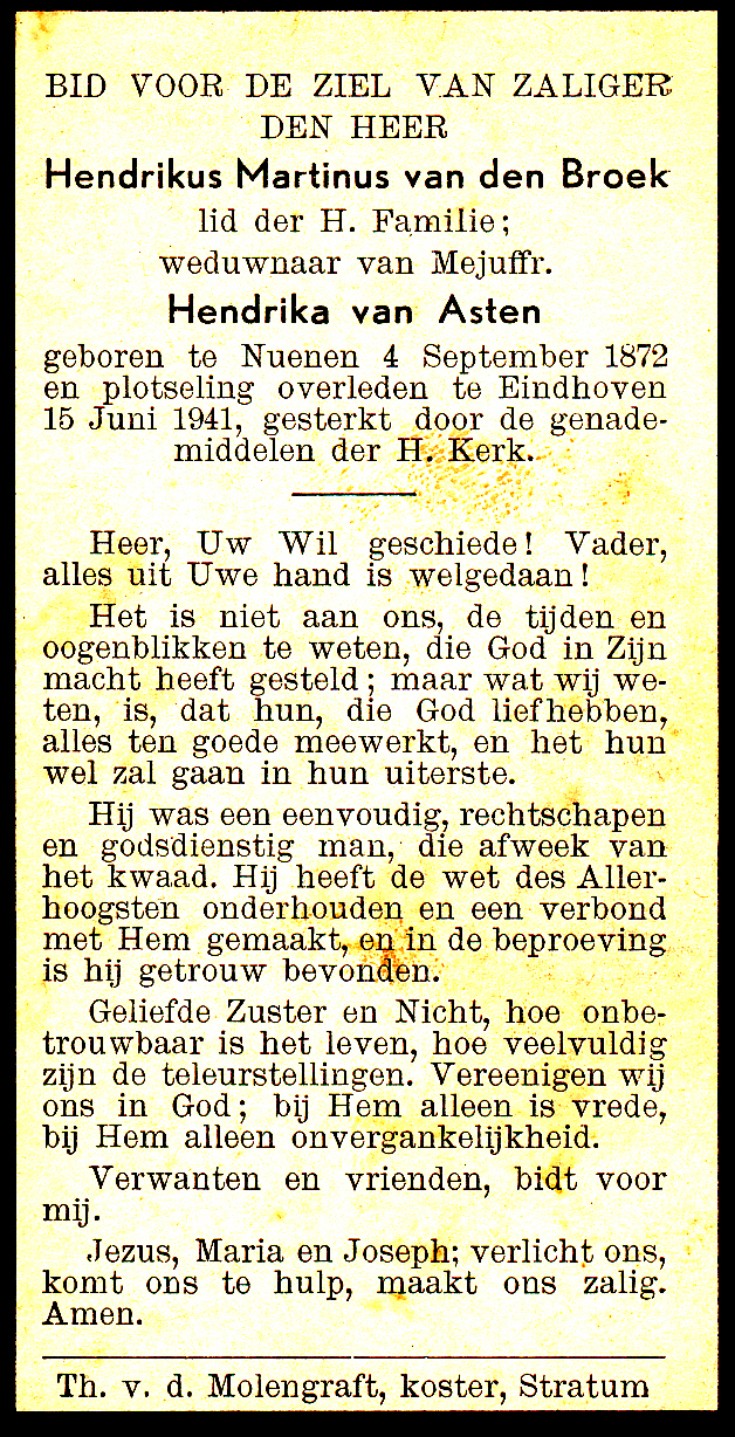 BID VOOR DE ZIEL VAN ZALIGER DEN HEER

Hendrikus Martinus van den Broek

lid der H. Familie;
weduwnaar van Mejuffr.

Hendrika van Asten

geboren te Nuenen 4 September 1872 en plotseling overleden te Eindhoven 15 Juni 1941, gesterkt door de genademiddelen der H. Kerk.

Heer, Uw Wil geschiede! Vader, alles uit Uwe hand is welgedaan!

Het is niet aan ons, de tijden en oogenblikken te weten, die God in Zijn macht heeft gesteld; maar wat wij weten, is, dat hun, die God liefhebben, alles ten goede meewerkt, en het hun wel zal gaan in hun uiterste.

Hij was een eenvoudig, rechtschapen en godsdienstig man, die afweek van het kwaad. Hij heeft de wet des Allerhoogsten onderhouden en een verbond met Hem gemaakt, en in de beproeving is hij getrouw bevonden.

Geliefde Zuster en Nicht, hoe onbetrouwbaar is het leven, hoe veelvuldig zijn de teleurstellingen. Vereenigen wij ons in God; bij Hem alleen is vrede, bij Hem alleen onvergankelijkheid.

Verwanten en vrienden, bidt voor mij.

Jezus, Maria en Joseph; verlicht ons, komt ons te hulp, maakt ons zalig. Amen.

Th. v. d. Molengraft, koster, Stratum